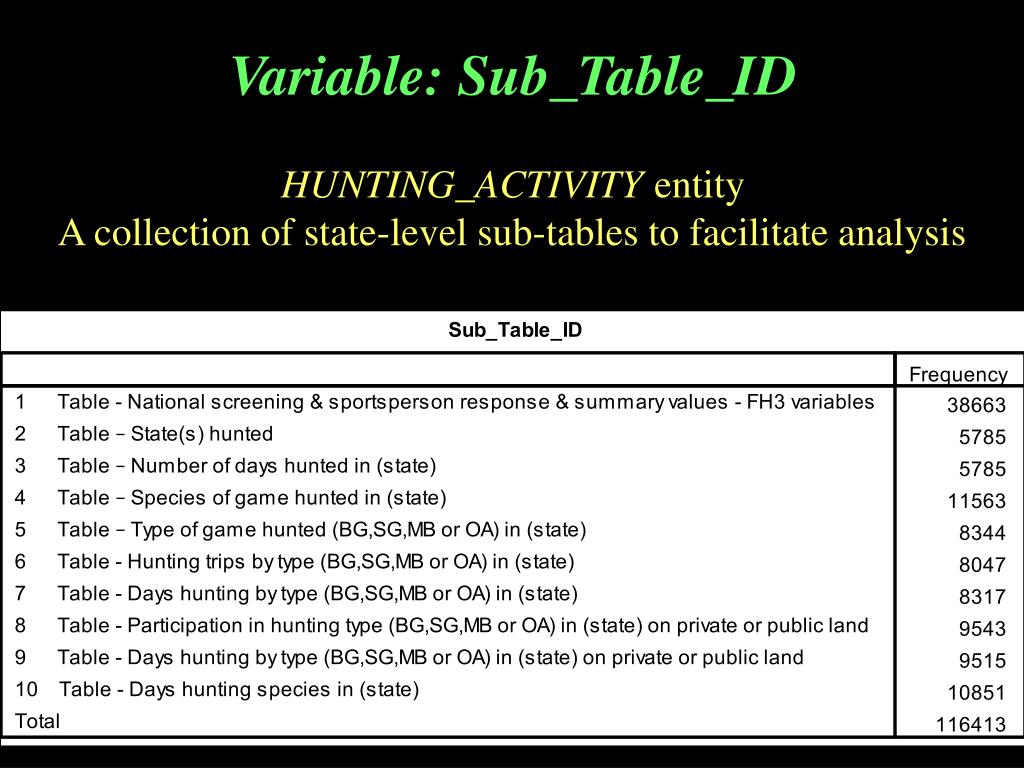 Variable: Sub_Table_ID

HUNTING_ACTIVITY entity
A collection of state-level sub-tables to facilitate analysis

Sub_Table_ID

| | Frequency |
|---|---|
| 1 Table - National screening & sportsperson response & summary values - FH3 variables | 38663 |
| 2 Table – State(s) hunted | 5785 |
| 3 Table – Number of days hunted in (state) | 5785 |
| 4 Table – Species of game hunted in (state) | 11563 |
| 5 Table – Type of game hunted (BG,SG,MB or OA) in (state) | 8344 |
| 6 Table - Hunting trips by type (BG,SG,MB or OA) in (state) | 8047 |
| 7 Table - Days hunting by type (BG,SG,MB or OA) in (state) | 8317 |
| 8 Table - Participation in hunting type (BG,SG,MB or OA) in (state) on private or public land | 9543 |
| 9 Table - Days hunting by type (BG,SG,MB or OA) in (state) on private or public land | 9515 |
| 10 Table - Days hunting species in (state) | 10851 |
| Total | 116413 |